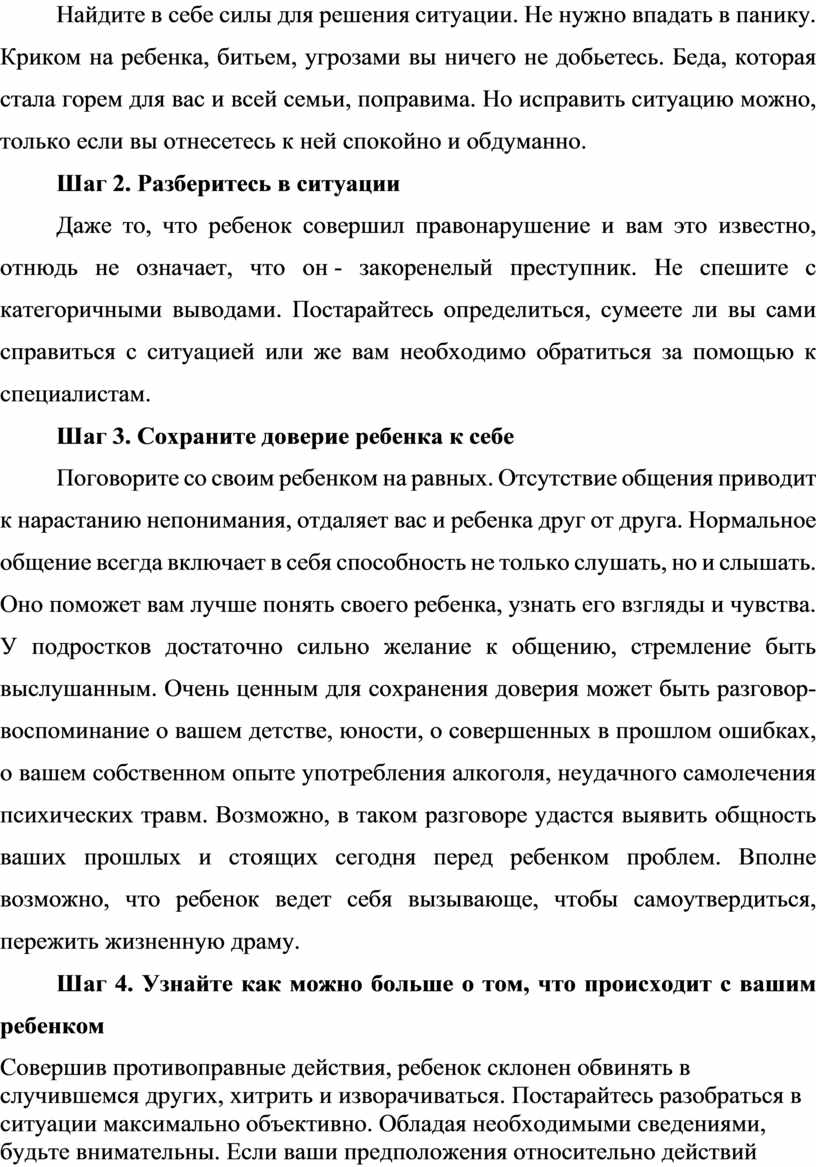 Найдите в себе силы для решения ситуации. Не нужно впадать в панику. Криком на ребенка, битьем, угрозами вы ничего не добьетесь. Беда, которая стала горем для вас и всей семьи, поправима. Но исправить ситуацию можно, только если вы отнесетесь к ней спокойно и обдуманно.

Шаг 2. Разберитесь в ситуации

Даже то, что ребенок совершил правонарушение и вам это известно, отнюдь не означает, что он - закоренелый преступник. Не спешите с категоричными выводами. Постарайтесь определиться, сумеете ли вы сами справиться с ситуацией или же вам необходимо обратиться за помощью к специалистам.

Шаг 3. Сохраните доверие ребенка к себе

Поговорите со своим ребенком на равных. Отсутствие общения приводит к нарастанию непонимания, отдаляет вас и ребенка друг от друга. Нормальное общение всегда включает в себя способность не только слушать, но и слышать. Оно поможет вам лучше понять своего ребенка, узнать его взгляды и чувства. У подростков достаточно сильно желание к общению, стремление быть выслушанным. Очень ценным для сохранения доверия может быть разговор-воспоминание о вашем детстве, юности, о совершенных в прошлом ошибках, о вашем собственном опыте употребления алкоголя, неудачного самолечения психических травм. Возможно, в таком разговоре удастся выявить общность ваших прошлых и стоящих сегодня перед ребенком проблем. Вполне возможно, что ребенок ведет себя вызывающе, чтобы самоутвердиться, пережить жизненную драму.

Шаг 4. Узнайте как можно больше о том, что происходит с вашим ребенком

Совершив противоправные действия, ребенок склонен обвинять в случившемся других, хитрить и изворачиваться. Постарайтесь разобраться в ситуации максимально объективно. Обладая необходимыми сведениями, будьте внимательны. Если ваши предположения относительно действий